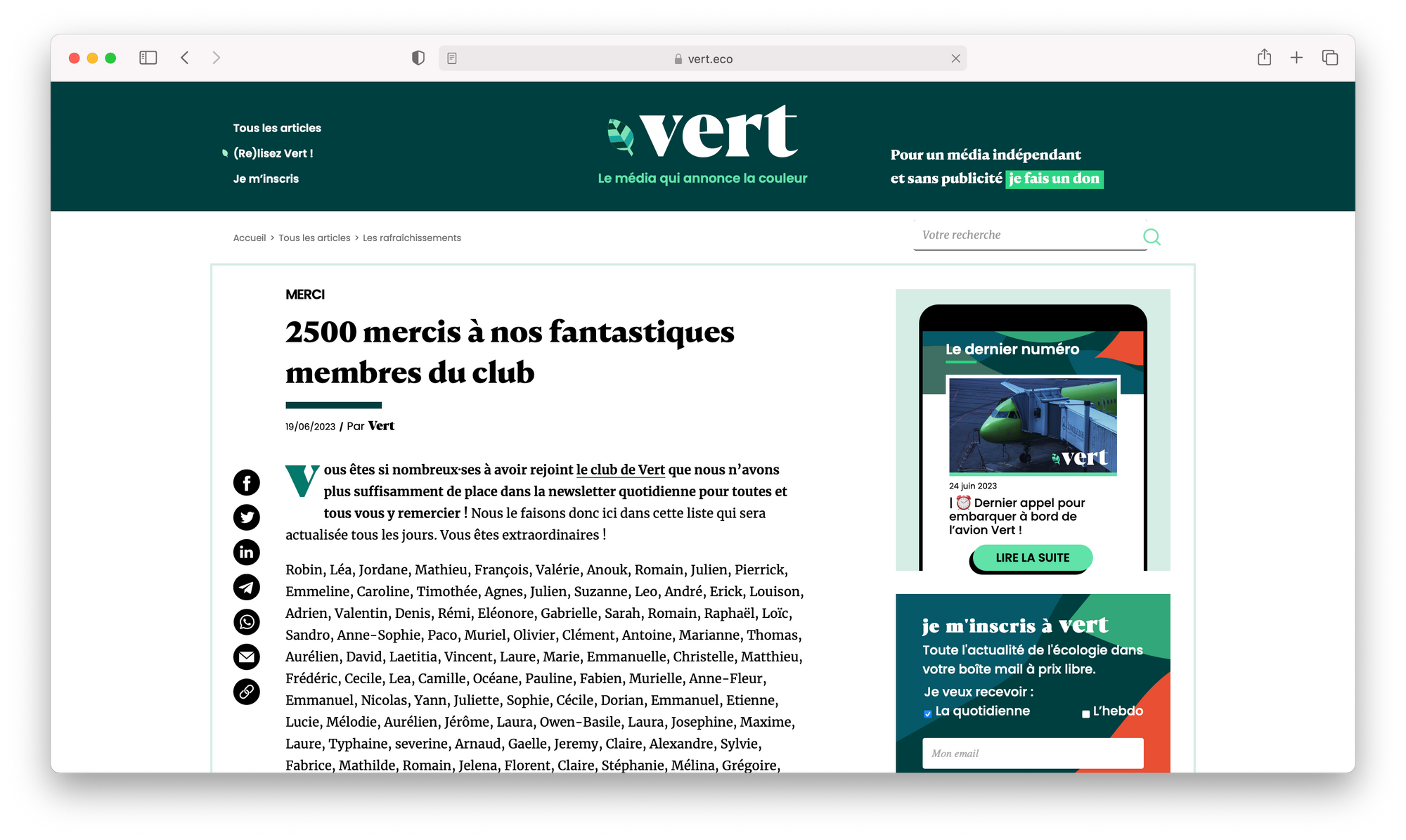 vert.eco

Tous les articles
(Re)lisez Vert !
Je m'inscris

vert
Le média qui annonce la couleur

Pour un média indépendant et sans publicité je fais un don

Accueil > Tous les articles > Les rafraîchissements

Votre recherche

MERCI

2500 mercis à nos fantastiques membres du club

19/06/2023 / Par Vert

Vous êtes si nombreux·ses à avoir rejoint le club de Vert que nous n'avons plus suffisamment de place dans la newsletter quotidienne pour toutes et tous vous y remercier ! Nous le faisons donc ici dans cette liste qui sera actualisée tous les jours. Vous êtes extraordinaires !

Robin, Léa, Jordane, Mathieu, François, Valérie, Anouk, Romain, Julien, Pierrick, Emmeline, Caroline, Timothée, Agnes, Julien, Suzanne, Leo, André, Erick, Louison, Adrien, Valentin, Denis, Rémi, Eléonore, Gabrielle, Sarah, Romain, Raphaël, Loïc, Sandro, Anne-Sophie, Paco, Muriel, Olivier, Clément, Antoine, Marianne, Thomas, Aurélien, David, Laetitia, Vincent, Laure, Marie, Emmanuelle, Christelle, Matthieu, Frédéric, Cecile, Lea, Camille, Océane, Pauline, Fabien, Murielle, Anne-Fleur, Emmanuel, Nicolas, Yann, Juliette, Sophie, Cécile, Dorian, Emmanuel, Etienne, Lucie, Mélodie, Aurélien, Jérôme, Laura, Owen-Basile, Laura, Josephine, Maxime, Laure, Typhaine, severine, Arnaud, Gaelle, Jeremy, Claire, Alexandre, Sylvie, Fabrice, Mathilde, Romain, Jelena, Florent, Claire, Stéphanie, Mélina, Grégoire,

Le dernier numéro
vert
24 juin 2023
| ⏰ Dernier appel pour embarquer à bord de l'avion Vert !
LIRE LA SUITE

je m'inscris à vert
Toute l'actualité de l'écologie dans votre boîte mail à prix libre.
Je veux recevoir :
La quotidienne
L'hebdo
Mon email